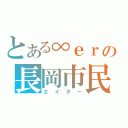 とある∞ｅｒの
長岡市民
エイター